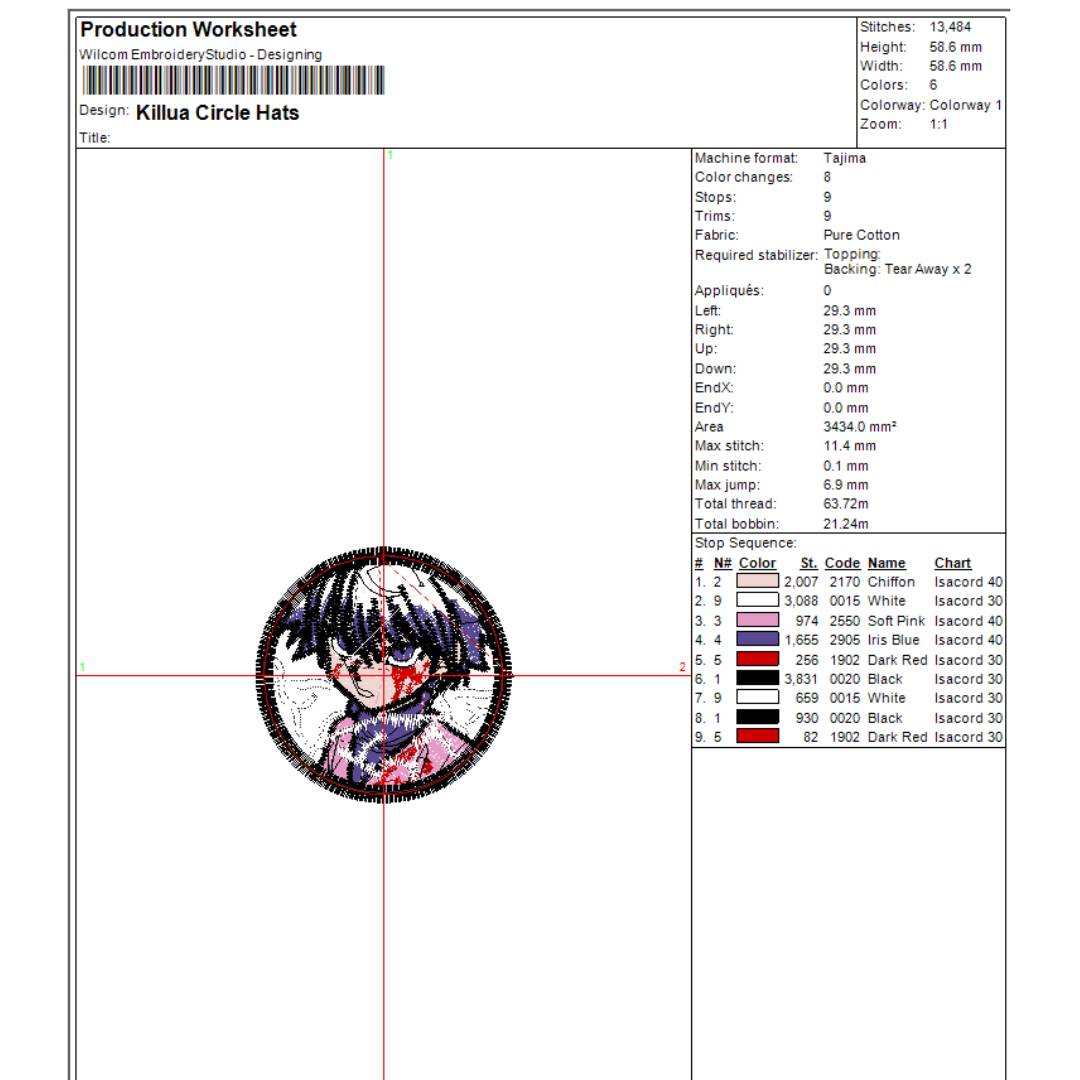 Production Worksheet
Wilcom EmbroideryStudio - Designing

Design: Killua Circle Hats
Title:

Stitches: 13,484
Height: 58.6 mm
Width: 58.6 mm
Colors: 6
Colorway: Colorway 1
Zoom: 1:1

1
1
2

Machine format: Tajima
Color changes: 8
Stops: 9
Trims: 9
Fabric: Pure Cotton
Required stabilizer: Topping:
Backing: Tear Away x 2
Appliqués: 0
Left: 29.3 mm
Right: 29.3 mm
Up: 29.3 mm
Down: 29.3 mm
EndX: 0.0 mm
EndY: 0.0 mm
Area 3434.0 mm²
Max stitch: 11.4 mm
Min stitch: 0.1 mm
Max jump: 6.9 mm
Total thread: 63.72m
Total bobbin: 21.24m

Stop Sequence:
| # | N# | Color | St. | Code | Name | Chart |
|---|---|---|---|---|---|---|
| 1. | 2 | | 2,007 | 2170 | Chiffon | Isacord 40 |
| 2. | 9 | | 3,088 | 0015 | White | Isacord 30 |
| 3. | 3 | | 974 | 2550 | Soft Pink | Isacord 40 |
| 4. | 4 | | 1,655 | 2905 | Iris Blue | Isacord 40 |
| 5. | 5 | | 256 | 1902 | Dark Red | Isacord 30 |
| 6. | 1 | | 3,831 | 0020 | Black | Isacord 30 |
| 7. | 9 | | 659 | 0015 | White | Isacord 30 |
| 8. | 1 | | 930 | 0020 | Black | Isacord 30 |
| 9. | 5 | | 82 | 1902 | Dark Red | Isacord 30 |